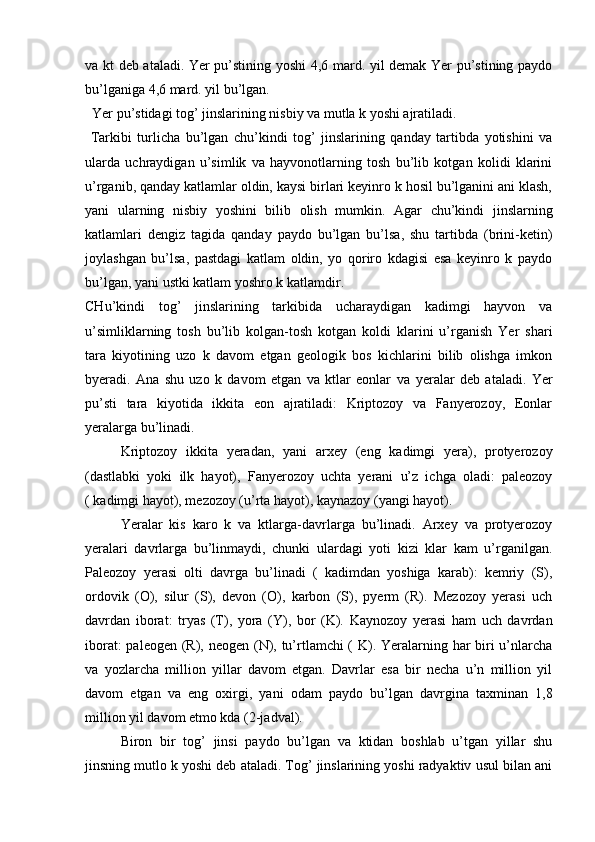 va kt deb ataladi. Yer pu’stining yoshi 4,6 mard. yil demak Yer pu’stining paydo bu’lganiga 4,6 mard. yil bu’lgan.

Yer pu’stidagi tog’ jinslarining nisbiy va mutla k yoshi ajratiladi.

Tarkibi turlicha bu’lgan chu’kindi tog’ jinslarining qanday tartibda yotishini va ularda uchraydigan u’simlik va hayvonotlarning tosh bu’lib kotgan kolidi klarini u’rganib, qanday katlamlar oldin, kaysi birlari keyinro k hosil bu’lganini ani klash, yani ularning nisbiy yoshini bilib olish mumkin. Agar chu’kindi jinslarning katlamlari dengiz tagida qanday paydo bu’lgan bu’lsa, shu tartibda (brini-ketin) joylashgan bu’lsa, pastdagi katlam oldin, yo qoriro kdagisi esa keyinro k paydo bu’lgan, yani ustki katlam yoshro k katlamdir.

CHu’kindi tog’ jinslarining tarkibida ucharaydigan kadimgi hayvon va u’simliklarning tosh bu’lib kolgan-tosh kotgan koldi klarini u’rganish Yer shari tara kiyotining uzo k davom etgan geologik bos kichlarini bilib olishga imkon byeradi. Ana shu uzo k davom etgan va ktlar eonlar va yeralar deb ataladi. Yer pu’sti tara kiyotida ikkita eon ajratiladi: Kriptozoy va Fanyerozoy, Eonlar yeralarga bu’linadi.

Kriptozoy ikkita yeradan, yani arxey (eng kadimgi yera), protyerozoy (dastlabki yoki ilk hayot), Fanyerozoy uchta yerani u’z ichga oladi: paleozoy ( kadimgi hayot), mezozoy (u’rta hayot), kaynazoy (yangi hayot).

Yeralar kis karo k va ktlarga-davrlarga bu’linadi. Arxey va protyerozoy yeralari davrlarga bu’linmaydi, chunki ulardagi yoti kizi klar kam u’rganilgan. Paleozoy yerasi olti davrga bu’linadi ( kadimdan yoshiga karab): kemriy (S), ordovik (O), silur (S), devon (O), karbon (S), pyerm (R). Mezozoy yerasi uch davrdan iborat: tryas (T), yora (Y), bor (K). Kaynozoy yerasi ham uch davrdan iborat: paleogen (R), neogen (N), tu’rtlamchi ( K). Yeralarning har biri u’nlarcha va yozlarcha million yillar davom etgan. Davrlar esa bir necha u’n million yil davom etgan va eng oxirgi, yani odam paydo bu’lgan davrgina taxminan 1,8 million yil davom etmo kda (2-jadval).

Biron bir tog’ jinsi paydo bu’lgan va ktidan boshlab u’tgan yillar shu jinsning mutlo k yoshi deb ataladi. Tog’ jinslarining yoshi radyaktiv usul bilan ani